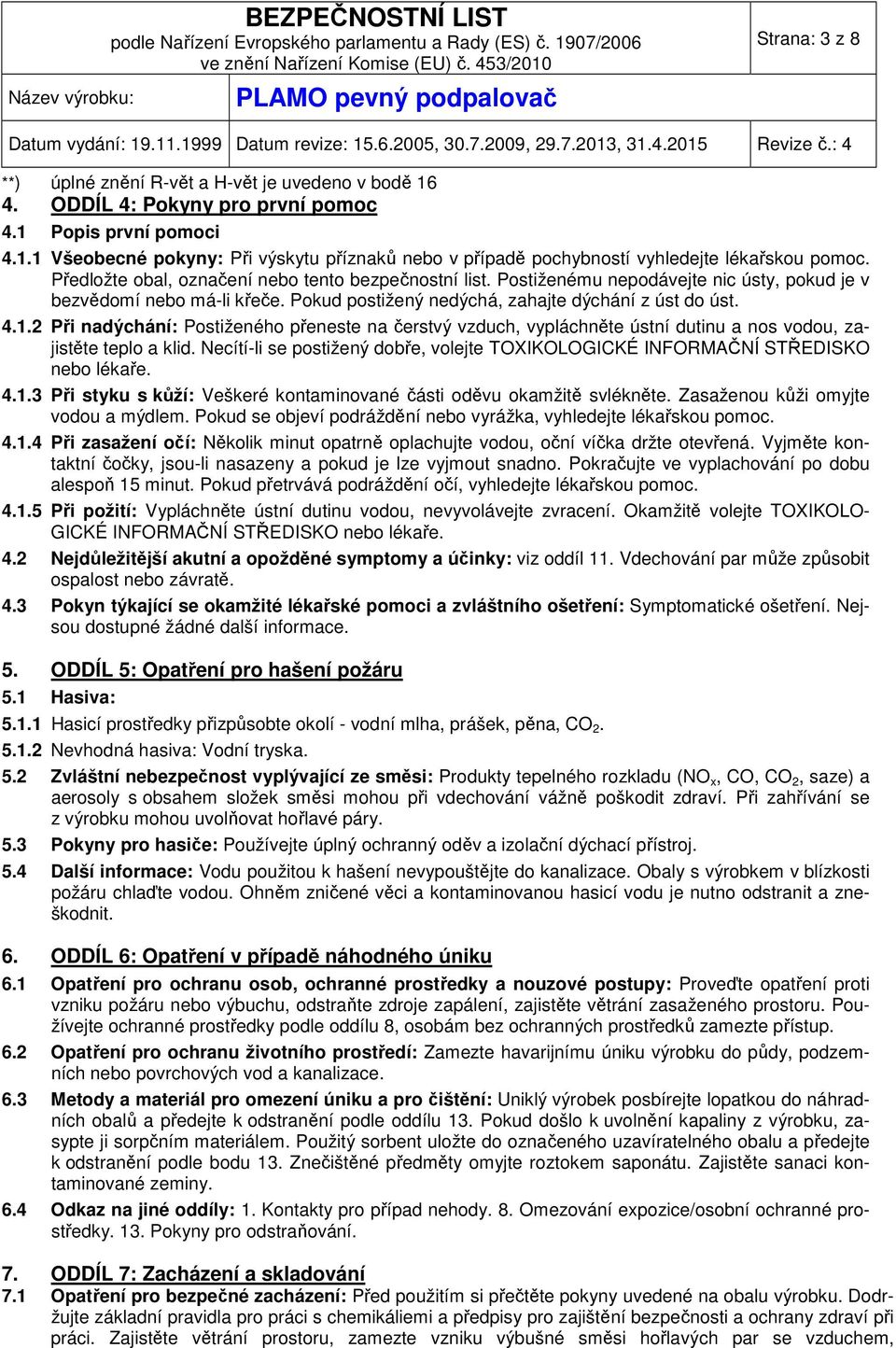 BEZPEČNOSTNÍ LIST
podle Nařízení Evropského parlamentu a Rady (ES) č. 1907/2006 ve znění Nařízení Komise (EU) č. 453/2010

Strana: 3 z 8

Název výrobku: PLAMO pevný podpalovač

Datum vydání: 19.11.1999 Datum revize: 15.6.2005, 30.7.2009, 29.7.2013, 31.4.2015 Revize č.: 4

**) úplné znění R-vět a H-vět je uvedeno v bodě 16

4. ODDÍL 4: Pokyny pro první pomoc

4.1 Popis první pomoci

4.1.1 Všeobecné pokyny: Při výskytu příznaků nebo v případě pochybností vyhledejte lékařskou pomoc. Předložte obal, označení nebo tento bezpečnostní list. Postiženému nepodávejte nic ústy, pokud je v bezvědomí nebo má-li křeče. Pokud postižený nedýchá, zahajte dýchání z úst do úst.

4.1.2 Při nadýchání: Postiženého přeneste na čerstvý vzduch, vypláchněte ústní dutinu a nos vodou, zajistěte teplo a klid. Necítí-li se postižený dobře, volejte TOXIKOLOGICKÉ INFORMAČNÍ STŘEDISKO nebo lékaře.

4.1.3 Při styku s kůží: Veškeré kontaminované části oděvu okamžitě svlékněte. Zasaženou kůži omyjte vodou a mýdlem. Pokud se objeví podráždění nebo vyrážka, vyhledejte lékařskou pomoc.

4.1.4 Při zasažení očí: Několik minut opatrně oplachujte vodou, oční víčka držte otevřená. Vyjměte kontaktní čočky, jsou-li nasazeny a pokud je lze vyjmout snadno. Pokračujte ve vyplachování po dobu alespoň 15 minut. Pokud přetrvává podráždění očí, vyhledejte lékařskou pomoc.

4.1.5 Při požití: Vypláchněte ústní dutinu vodou, nevyvolávejte zvracení. Okamžitě volejte TOXIKOLOGICKÉ INFORMAČNÍ STŘEDISKO nebo lékaře.

4.2 Nejdůležitější akutní a opožděné symptomy a účinky: viz oddíl 11. Vdechování par může způsobit ospalost nebo závratě.

4.3 Pokyn týkající se okamžité lékařské pomoci a zvláštního ošetření: Symptomatické ošetření. Nejsou dostupné žádné další informace.

5. ODDÍL 5: Opatření pro hašení požáru

5.1 Hasiva:

5.1.1 Hasicí prostředky přizpůsobte okolí - vodní mlha, prášek, pěna, $CO_2$.

5.1.2 Nevhodná hasiva: Vodní tryska.

5.2 Zvláštní nebezpečnost vyplývající ze směsi: Produkty tepelného rozkladu ($NO_x$, CO, $CO_2$, saze) a aerosoly s obsahem složek směsi mohou při vdechování vážně poškodit zdraví. Při zahřívání se z výrobku mohou uvolňovat hořlavé páry.

5.3 Pokyny pro hasiče: Používejte úplný ochranný oděv a izolační dýchací přístroj.

5.4 Další informace: Vodu použitou k hašení nevypouštějte do kanalizace. Obaly s výrobkem v blízkosti požáru chlaďte vodou. Ohněm zničené věci a kontaminovanou hasicí vodu je nutno odstranit a zneškodnit.

6. ODDÍL 6: Opatření v případě náhodného úniku

6.1 Opatření pro ochranu osob, ochranné prostředky a nouzové postupy: Proveďte opatření proti vzniku požáru nebo výbuchu, odstraňte zdroje zapálení, zajistěte větrání zasaženého prostoru. Používejte ochranné prostředky podle oddílu 8, osobám bez ochranných prostředků zamezte přístup.

6.2 Opatření pro ochranu životního prostředí: Zamezte havarijnímu úniku výrobku do půdy, podzemních nebo povrchových vod a kanalizace.

6.3 Metody a materiál pro omezení úniku a pro čištění: Uniklý výrobek posbírejte lopatkou do náhradních obalů a předejte k odstranění podle oddílu 13. Pokud došlo k uvolnění kapaliny z výrobku, zasypte ji sorpčním materiálem. Použitý sorbent uložte do označeného uzavíratelného obalu a předejte k odstranění podle bodu 13. Znečištěné předměty omyjte roztokem saponátu. Zajistěte sanaci kontaminované zeminy.

6.4 Odkaz na jiné oddíly: 1. Kontakty pro případ nehody. 8. Omezování expozice/osobní ochranné prostředky. 13. Pokyny pro odstraňování.

7. ODDÍL 7: Zacházení a skladování

7.1 Opatření pro bezpečné zacházení: Před použitím si přečtěte pokyny uvedené na obalu výrobku. Dodržujte základní pravidla pro práci s chemikáliemi a předpisy pro zajištění bezpečnosti a ochrany zdraví při práci. Zajistěte větrání prostoru, zamezte vzniku výbušné směsi hořlavých par se vzduchem,